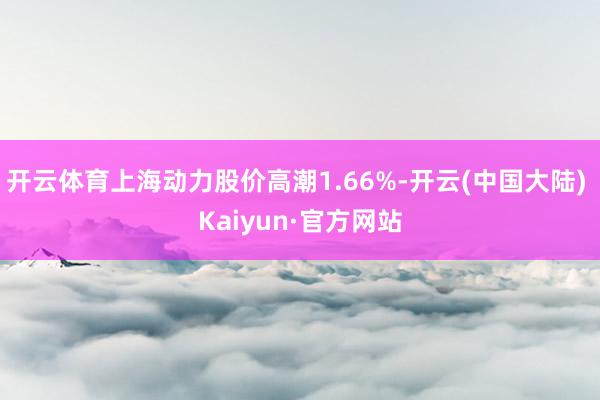 开云体育上海动力股价高潮1.66%-开云(中国大陆) Kaiyun·官方网站